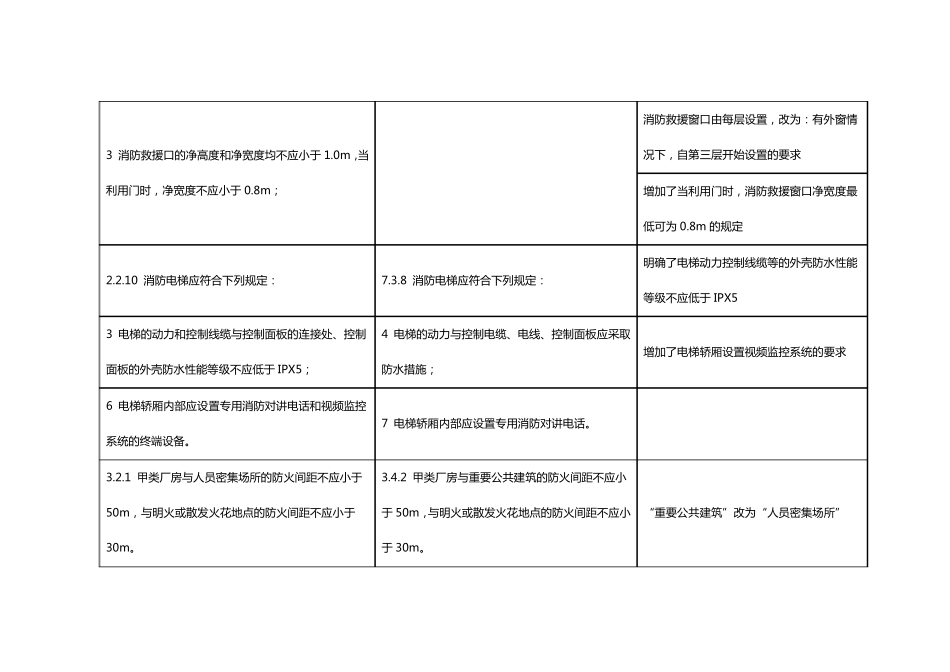 | | | |
|---|---|---|
| 3 消防救援口的净高度和净宽度均不应小于 1.0m，当利用门时，净宽度不应小于 0.8m； | | 消防救援窗口由每层设置，改为：有外窗情况下，自第三层开始设置的要求 |
| | | 增加了当利用门时，消防救援窗口净宽度最低可为 0.8m 的规定 |
| 2.2.10 消防电梯应符合下列规定： | 7.3.8 消防电梯应符合下列规定： | 明确了电梯动力控制线缆等的外壳防水性能等级不应低于 IPX5 |
| 3 电梯的动力和控制线缆与控制面板的连接处、控制面板的外壳防水性能等级不应低于 IPX5； | 4 电梯的动力与控制电缆、电线、控制面板应采取防水措施； | 增加了电梯轿厢设置视频监控系统的要求 |
| 6 电梯轿厢内部应设置专用消防对讲电话和视频监控系统的终端设备。 | 7 电梯轿厢内部应设置专用消防对讲电话。 | |
| 3.2.1 甲类厂房与人员密集场所的防火间距不应小于 50m，与明火或散发火花地点的防火间距不应小于 30m。 | 3.4.2 甲类厂房与重要公共建筑的防火间距不应小于 50m，与明火或散发火花地点的防火间距不应小于 30m。 | “重要公共建筑”改为“人员密集场所” |